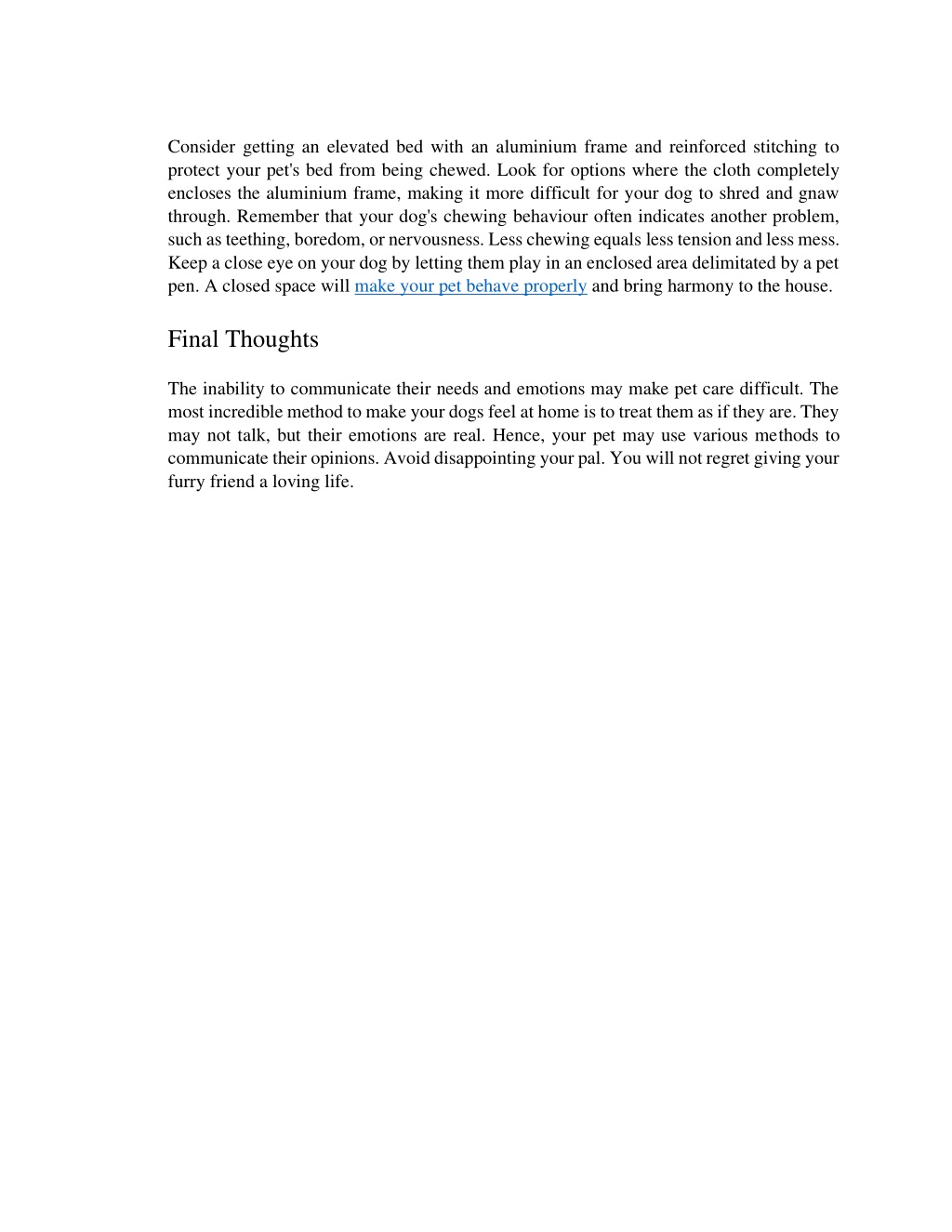 Consider getting an elevated bed with an aluminium frame and reinforced stitching to protect your pet's bed from being chewed. Look for options where the cloth completely encloses the aluminium frame, making it more difficult for your dog to shred and gnaw through. Remember that your dog's chewing behaviour often indicates another problem, such as teething, boredom, or nervousness. Less chewing equals less tension and less mess. Keep a close eye on your dog by letting them play in an enclosed area delimitated by a pet pen. A closed space will make your pet behave properly and bring harmony to the house.

Final Thoughts

The inability to communicate their needs and emotions may make pet care difficult. The most incredible method to make your dogs feel at home is to treat them as if they are. They may not talk, but their emotions are real. Hence, your pet may use various methods to communicate their opinions. Avoid disappointing your pal. You will not regret giving your furry friend a loving life.